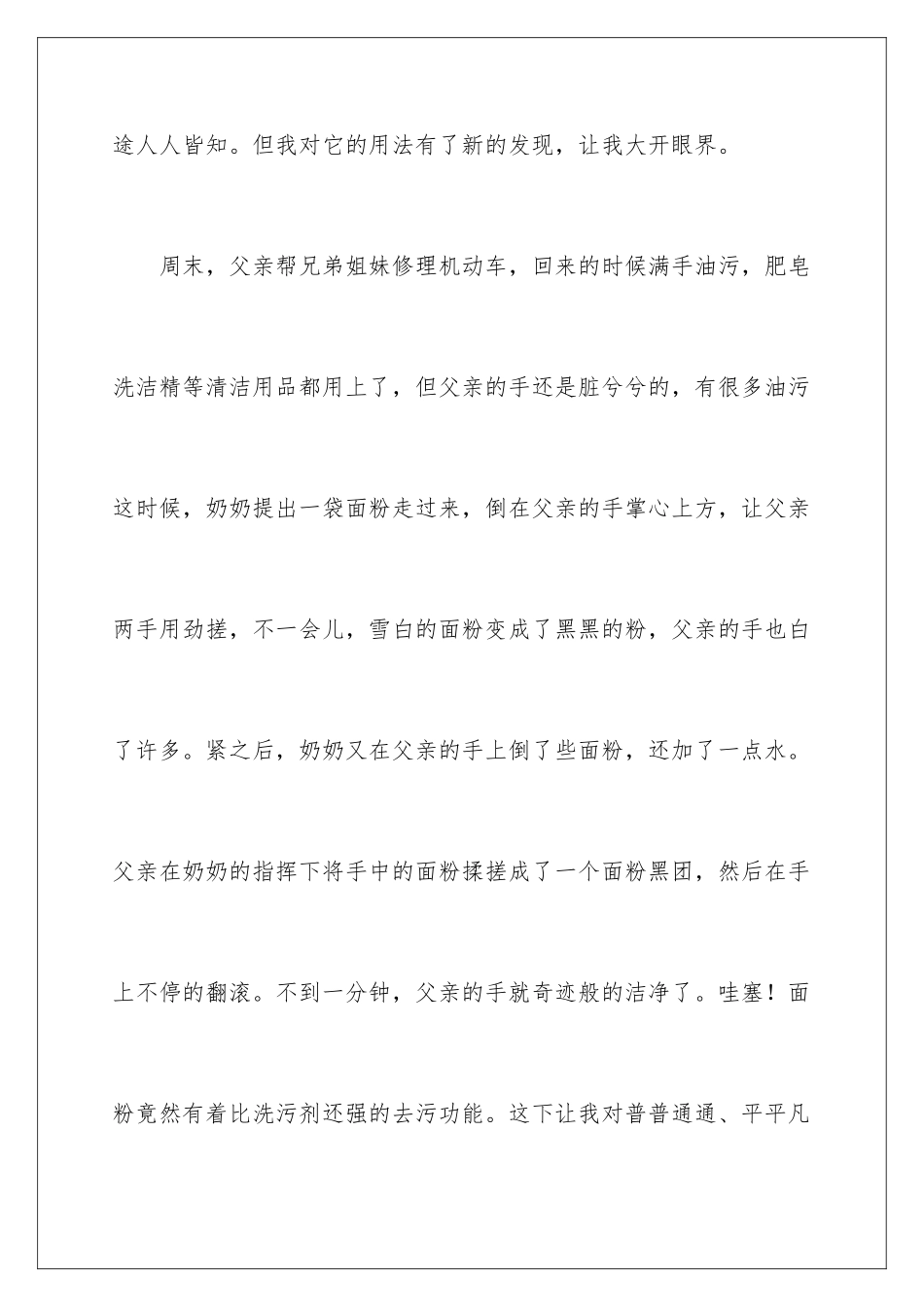 途人人皆知。但我对它的用法有了新的发现，让我大开眼界。

周末，父亲帮兄弟姐妹修理机动车，回来的时候满手油污，肥皂洗洁精等清洁用品都用上了，但父亲的手还是脏兮兮的，有很多油污这时候，奶奶提出一袋面粉走过来，倒在父亲的手掌心上方，让父亲两手用劲搓，不一会儿，雪白的面粉变成了黑黑的粉，父亲的手也白了许多。紧之后，奶奶又在父亲的手上倒了些面粉，还加了一点水。父亲在奶奶的指挥下将手中的面粉揉搓成了一个面粉黑团，然后在手上不停的翻滚。不到一分钟，父亲的手就奇迹般的洁净了。哇塞！面粉竟然有着比洗污剂还强的去污功能。这下让我对普普通通、平平凡